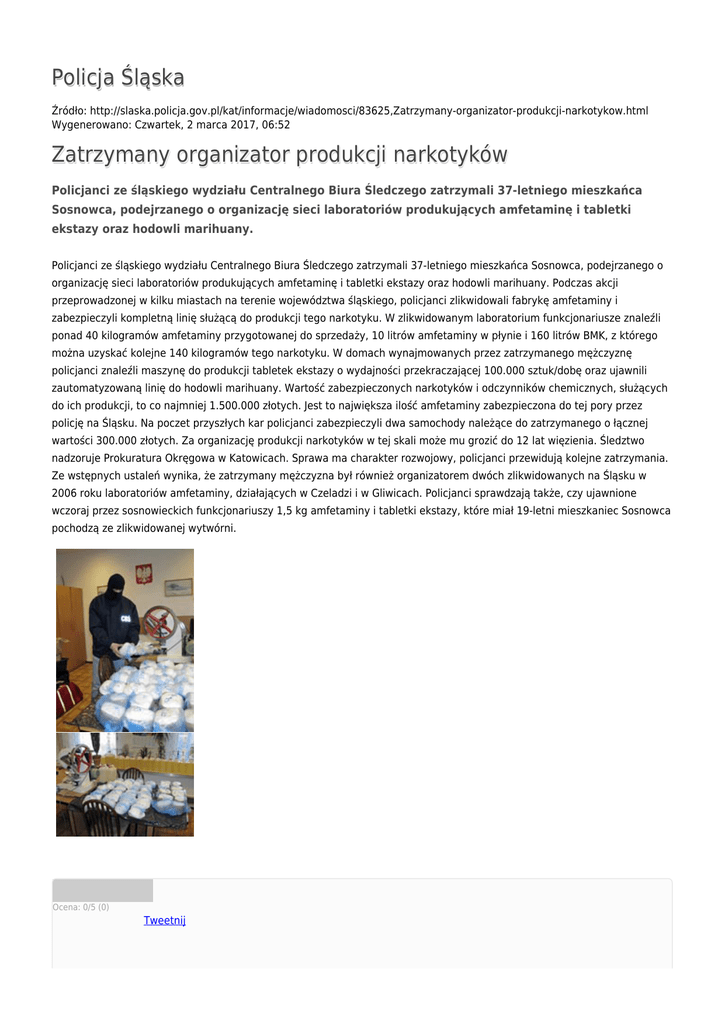 Policja Śląska

Źródło: http://slaska.policja.gov.pl/kat/informacje/wiadomosci/83625,Zatrzymany-organizator-produkcji-narkotykow.html
Wygenerowano: Czwartek, 2 marca 2017, 06:52

Zatrzymany organizator produkcji narkotyków

Policjanci ze śląskiego wydziału Centralnego Biura Śledczego zatrzymali 37-letniego mieszkańca Sosnowca, podejrzanego o organizację sieci laboratoriów produkujących amfetaminę i tabletki ekstazy oraz hodowli marihuany.

Policjanci ze śląskiego wydziału Centralnego Biura Śledczego zatrzymali 37-letniego mieszkańca Sosnowca, podejrzanego o organizację sieci laboratoriów produkujących amfetaminę i tabletki ekstazy oraz hodowli marihuany. Podczas akcji przeprowadzonej w kilku miastach na terenie województwa śląskiego, policjanci zlikwidowali fabrykę amfetaminy i zabezpieczyli kompletną linię służącą do produkcji tego narkotyku. W zlikwidowanym laboratorium funkcjonariusze znaleźli ponad 40 kilogramów amfetaminy przygotowanej do sprzedaży, 10 litrów amfetaminy w płynie i 160 litrów BMK, z którego można uzyskać kolejne 140 kilogramów tego narkotyku. W domach wynajmowanych przez zatrzymanego mężczyznę policjanci znaleźli maszynę do produkcji tabletek ekstazy o wydajności przekraczającej 100.000 sztuk/dobę oraz ujawnili zautomatyzowaną linię do hodowli marihuany. Wartość zabezpieczonych narkotyków i odczynników chemicznych, służących do ich produkcji, to co najmniej 1.500.000 złotych. Jest to największa ilość amfetaminy zabezpieczona do tej pory przez policję na Śląsku. Na poczet przyszłych kar policjanci zabezpieczyli dwa samochody należące do zatrzymanego o łącznej wartości 300.000 złotych. Za organizację produkcji narkotyków w tej skali może mu grozić do 12 lat więzienia. Śledztwo nadzoruje Prokuratura Okręgowa w Katowicach. Sprawa ma charakter rozwojowy, policjanci przewidują kolejne zatrzymania. Ze wstępnych ustaleń wynika, że zatrzymany mężczyzna był również organizatorem dwóch zlikwidowanych na Śląsku w 2006 roku laboratoriów amfetaminy, działających w Czeladzi i w Gliwicach. Policjanci sprawdzają także, czy ujawnione wczoraj przez sosnowieckich funkcjonariuszy 1,5 kg amfetaminy i tabletki ekstazy, które miał 19-letni mieszkaniec Sosnowca pochodzą ze zlikwidowanej wytwórni.

Ocena: 0/5 (0)
Tweetnij